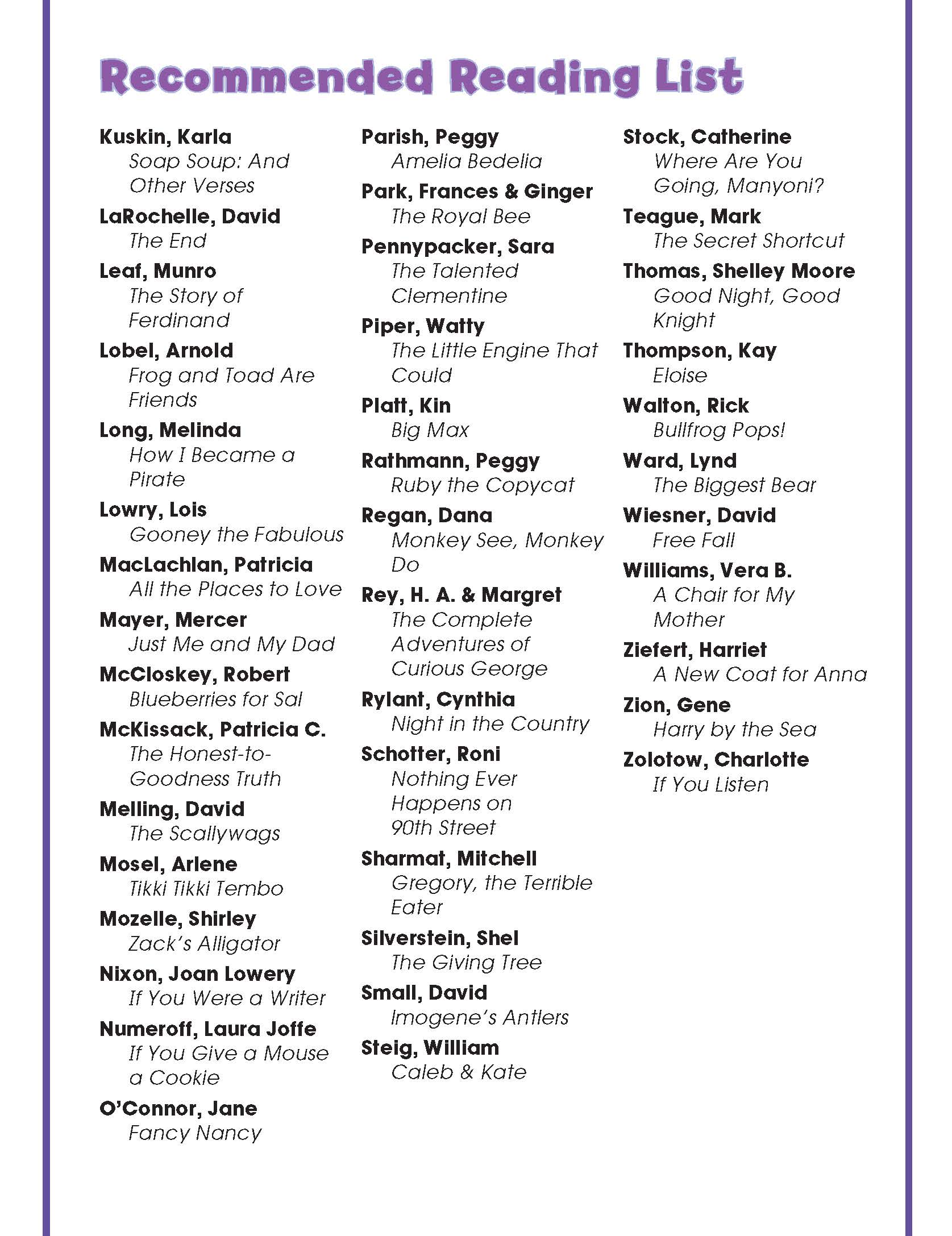 Recommended Reading List

Kuskin, Karla
Soap Soup: And Other Verses

LaRochelle, David
The End

Leaf, Munro
The Story of Ferdinand

Lobel, Arnold
Frog and Toad Are Friends

Long, Melinda
How I Became a Pirate

Lowry, Lois
Gooney the Fabulous

MacLachlan, Patricia
All the Places to Love

Mayer, Mercer
Just Me and My Dad

McCloskey, Robert
Blueberries for Sal

McKissack, Patricia C.
The Honest-to-Goodness Truth

Melling, David
The Scallywags

Mosel, Arlene
Tikki Tikki Tembo

Mozelle, Shirley
Zack's Alligator

Nixon, Joan Lowery
If You Were a Writer

Numeroff, Laura Joffe
If You Give a Mouse a Cookie

O'Connor, Jane
Fancy Nancy

Parish, Peggy
Amelia Bedelia

Park, Frances & Ginger
The Royal Bee

Pennypacker, Sara
The Talented Clementine

Piper, Watty
The Little Engine That Could

Platt, Kin
Big Max

Rathmann, Peggy
Ruby the Copycat

Regan, Dana
Monkey See, Monkey Do

Rey, H. A. & Margret
The Complete Adventures of Curious George

Rylant, Cynthia
Night in the Country

Schotter, Roni
Nothing Ever Happens on 90th Street

Sharmat, Mitchell
Gregory, the Terrible Eater

Silverstein, Shel
The Giving Tree

Small, David
Imogene's Antlers

Steig, William
Caleb & Kate

Stock, Catherine
Where Are You Going, Manyoni?

Teague, Mark
The Secret Shortcut

Thomas, Shelley Moore
Good Night, Good Knight

Thompson, Kay
Eloise

Walton, Rick
Bullfrog Pops!

Ward, Lynd
The Biggest Bear

Wiesner, David
Free Fall

Williams, Vera B.
A Chair for My Mother

Ziefert, Harriet
A New Coat for Anna

Zion, Gene
Harry by the Sea

Zolotow, Charlotte
If You Listen